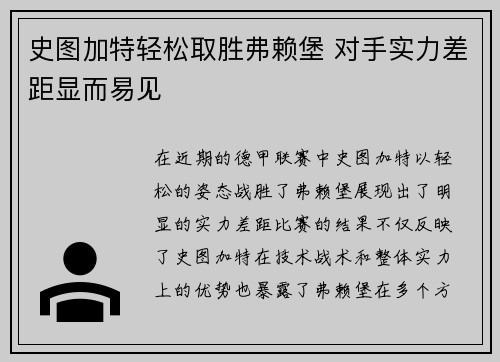 史图加特轻松取胜弗赖堡 对手实力差距显而易见

在近期的德甲联赛中史图加特以轻松的姿态战胜了弗赖堡展现出了明显的实力差距比赛的结果不仅反映了史图加特在技术战术和整体实力上的优势也暴露了弗赖堡在多个方